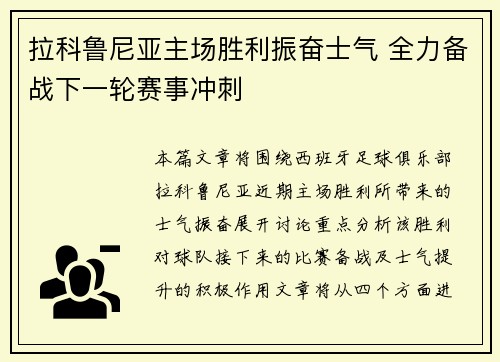 拉科鲁尼亚主场胜利振奋士气 全力备战下一轮赛事冲刺

本篇文章将围绕西班牙足球俱乐部拉科鲁尼亚近期主场胜利所带来的士气振奋展开讨论重点分析该胜利对球队接下来的比赛备战及士气提升的积极作用文章将从四个方面进